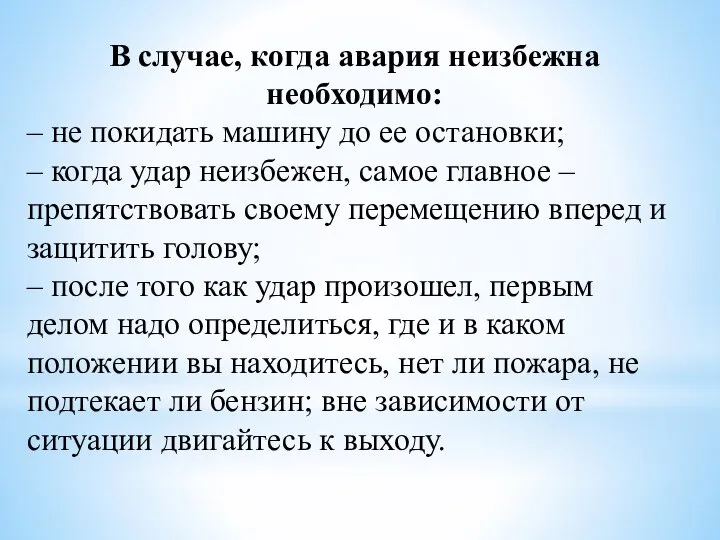 В случае, когда авария неизбежна необходимо:

– не покидать машину до ее остановки;

– когда удар неизбежен, самое главное – препятствовать своему перемещению вперед и защитить голову;

– после того как удар произошел, первым делом надо определиться, где и в каком положении вы находитесь, нет ли пожара, не подтекает ли бензин; вне зависимости от ситуации двигайтесь к выходу.